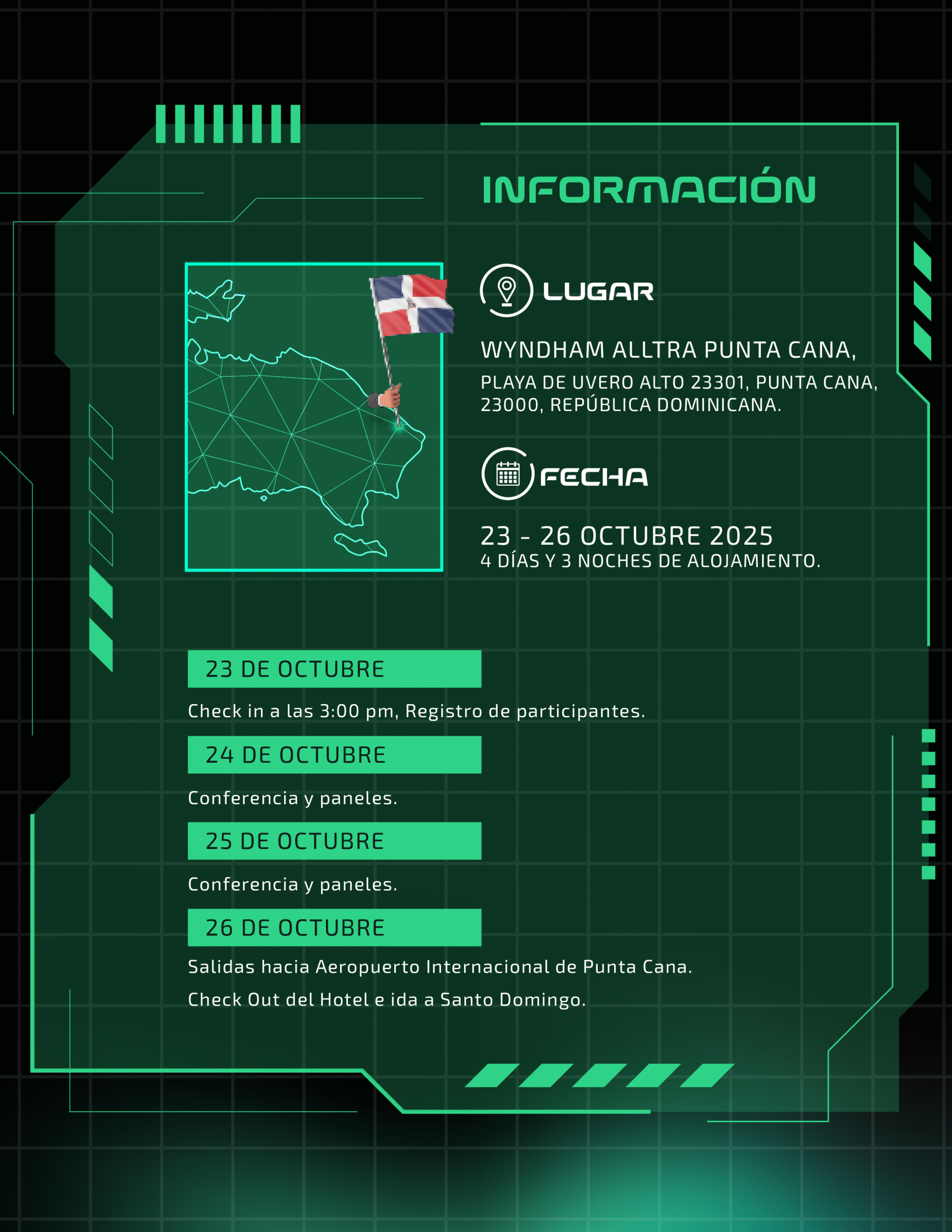 INFORMACIÓN

LUGAR

WYNDHAM ALLTRA PUNTA CANA,

PLAYA DE UVERO ALTO 23301, PUNTA CANA, 23000, REPÚBLICA DOMINICANA.

FECHA

23 - 26 OCTUBRE 2025
4 DÍAS Y 3 NOCHES DE ALOJAMIENTO.

23 DE OCTUBRE

Check in a las 3:00 pm, Registro de participantes.

24 DE OCTUBRE

Conferencia y paneles.

25 DE OCTUBRE

Conferencia y paneles.

26 DE OCTUBRE

Salidas hacia Aeropuerto Internacional de Punta Cana.

Check Out del Hotel e ida a Santo Domingo.